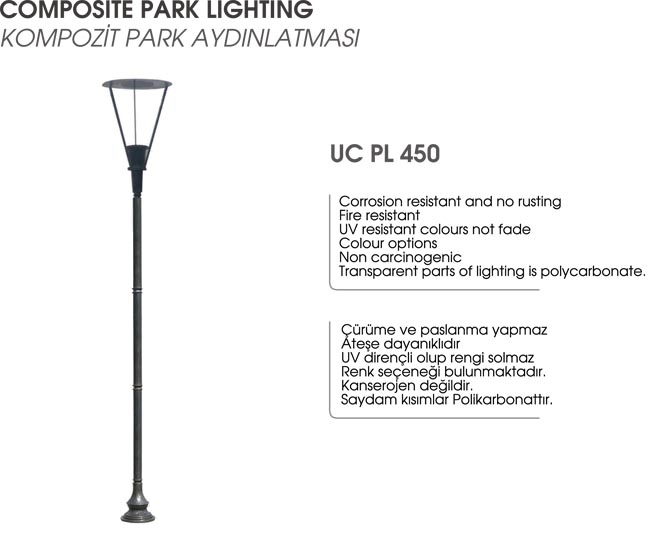 COMPOSITE PARK LIGHTING
KOMPOZİT PARK AYDINLATMASI

UC PL 450

Corrosion resistant and no rusting
Fire resistant
UV resistant colours not fade
Colour options
Non carcinogenic
Transparent parts of lighting is polycarbonate.

Çürüme ve paslanma yapmaz
Ateşe dayanıklıdır
UV dirençli olup rengi solmaz
Renk seçeneği bulunmaktadır.
Kanserojen değildir.
Saydam kısımlar Polikarbonattır.